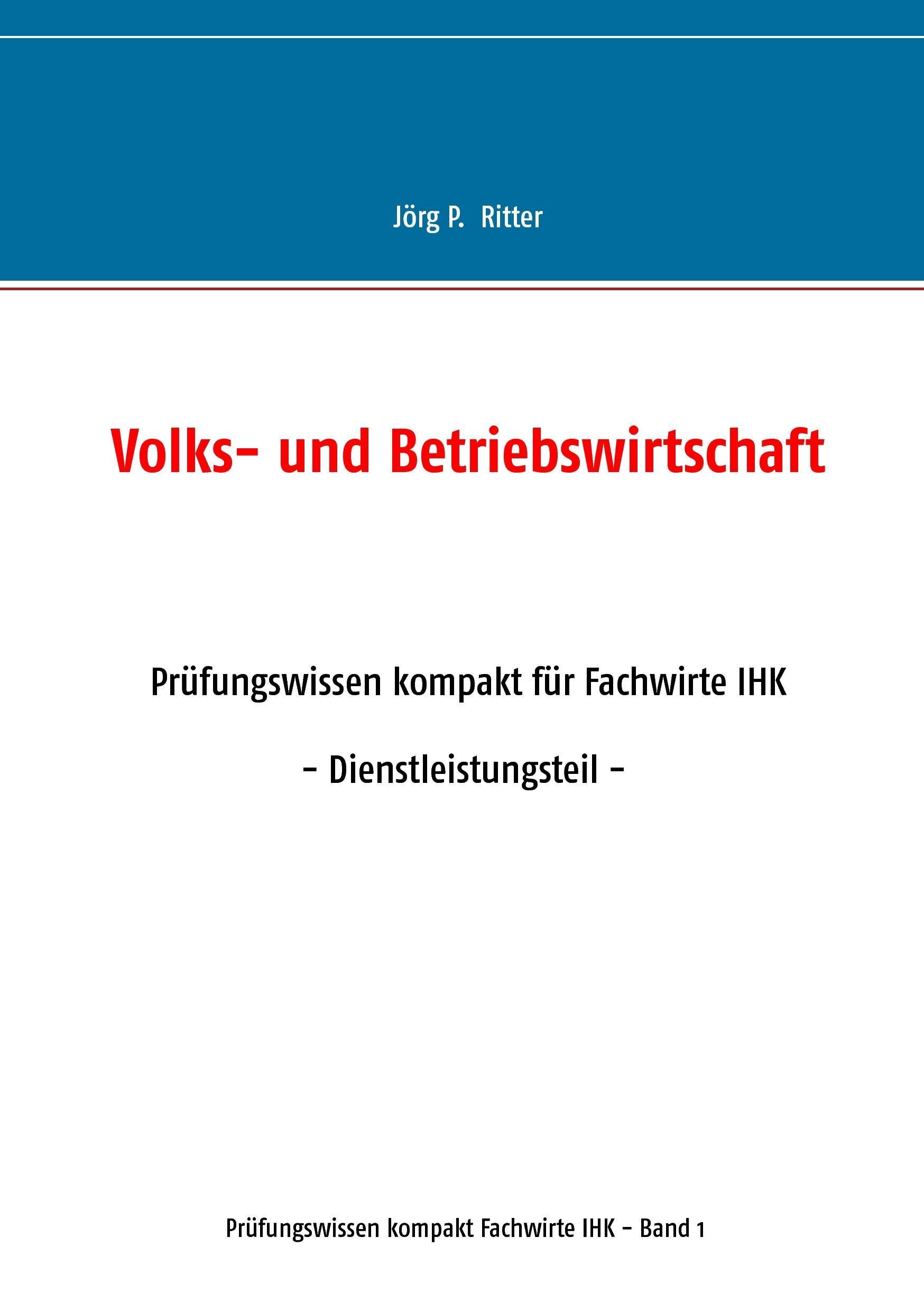 Jörg P. Ritter

Volks- und Betriebswirtschaft

Prüfungswissen kompakt für Fachwirte IHK

- Dienstleistungsteil -

Prüfungswissen kompakt Fachwirte IHK - Band 1